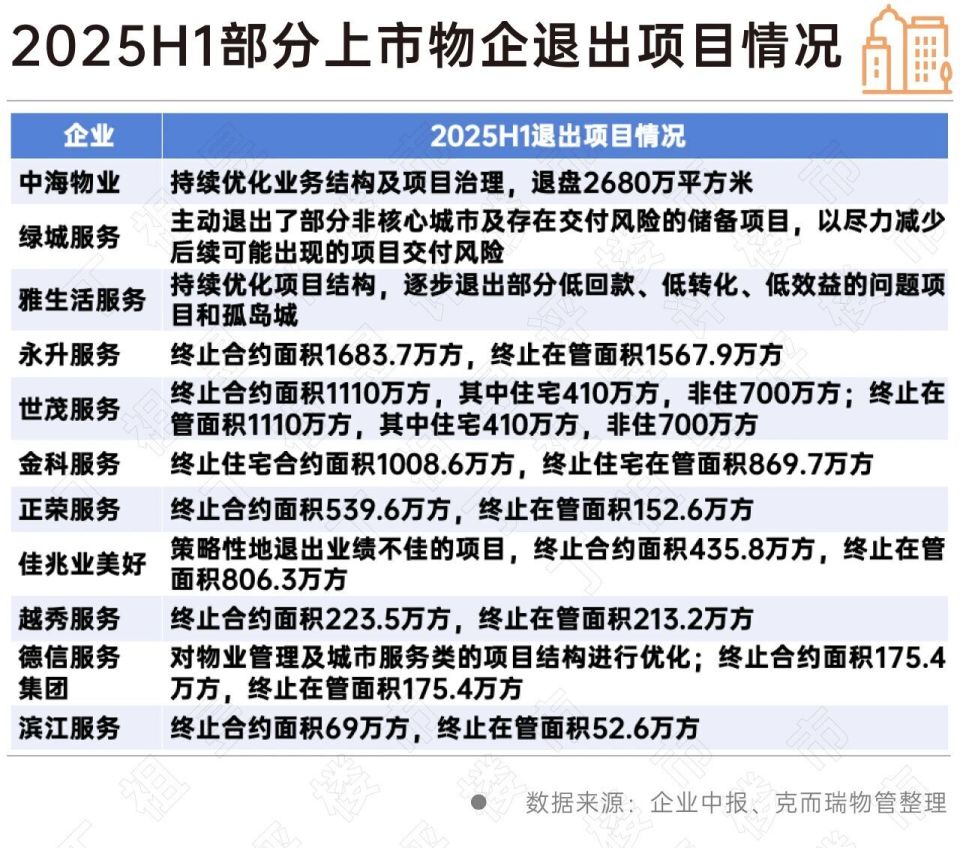 2025H1部分上市物企退出项目情况

| 企业 | 2025H1退出项目情况 |
|---|---|
| 中海物业 | 持续优化业务结构及项目治理，退盘2680万平方米 |
| 绿城服务 | 主动退出了部分非核心城市及存在交付风险的储备项目，以尽力减少后续可能出现的项目交付风险 |
| 雅生活服务 | 持续优化项目结构，逐步退出部分低回款、低转化、低效益的问题项目和孤岛城 |
| 永升服务 | 终止合约面积1683.7万方，终止在管面积1567.9万方 |
| 世茂服务 | 终止合约面积1110万方，其中住宅410万方，非住700万方；终止在管面积1110万方，其中住宅410万方，非住700万方 |
| 金科服务 | 终止住宅合约面积1008.6万方，终止住宅在管面积869.7万方 |
| 正荣服务 | 终止合约面积539.6万方，终止在管面积152.6万方 |
| 佳兆业美好 | 策略性地退出业绩不佳的项目，终止合约面积435.8万方，终止在管面积806.3万方 |
| 越秀服务 | 终止合约面积223.5万方，终止在管面积213.2万方 |
| 德信服务集团 | 对物业管理及城市服务类的项目结构进行优化；终止合约面积175.4万方，终止在管面积175.4万方 |
| 滨江服务 | 终止合约面积69万方，终止在管面积52.6万方 |

数据来源：企业中报、克而瑞物管整理